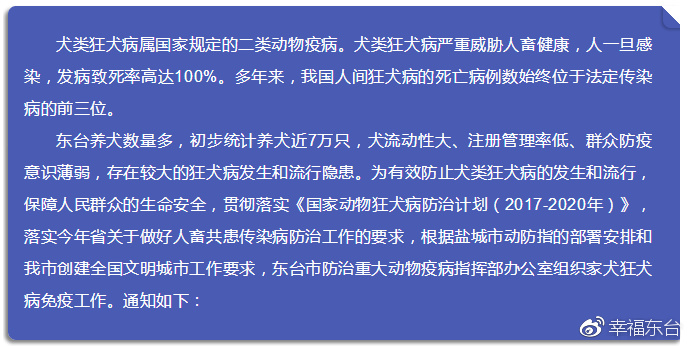 犬类狂犬病属国家规定的二类动物疫病。犬类狂犬病严重威胁人畜健康，人一旦感染，发病致死率高达100%。多年来，我国人间狂犬病的死亡病例数始终位于法定传染病的前三位。

东台养犬数量多，初步统计养犬近7万只，犬流动性大、注册管理率低、群众防疫意识薄弱，存在较大的狂犬病发生和流行隐患。为有效防止犬类狂犬病的发生和流行，保障人民群众的生命安全，贯彻落实《国家动物狂犬病防治计划（2017-2020年）》，落实今年省关于做好人畜共患传染病防治工作的要求，根据盐城市动防指的部署安排和我市创建全国文明城市工作要求，东台市防治重大动物疫病指挥部办公室组织家犬狂犬病免疫工作。通知如下：

幸福东台